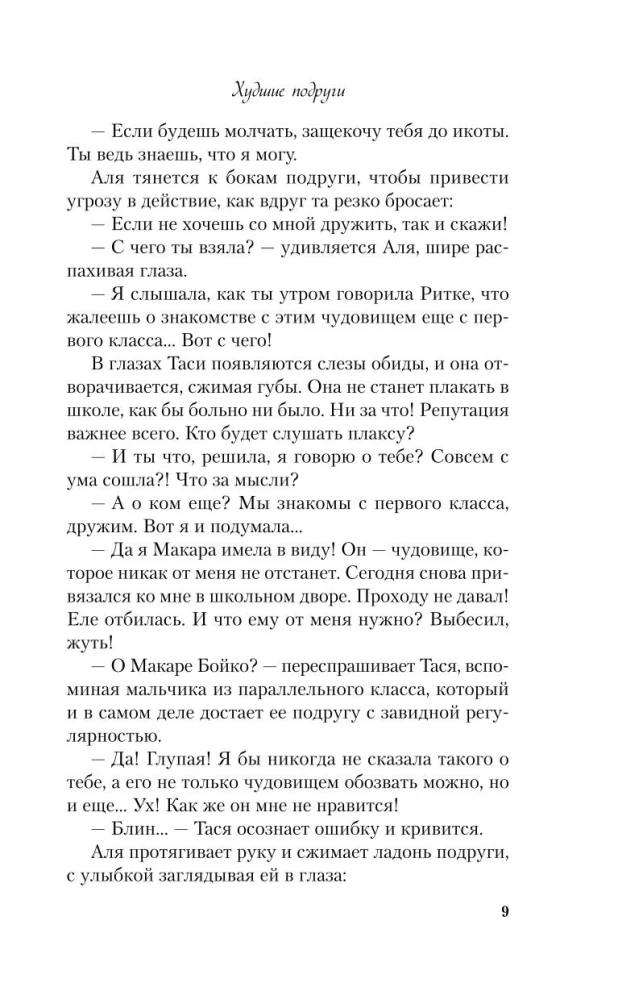 Худшие подруги

— Если будешь молчать, защекочу тебя до икоты. Ты ведь знаешь, что я могу.

Аля тянется к бокам подруги, чтобы привести угрозу в действие, как вдруг та резко бросает:

— Если не хочешь со мной дружить, так и скажи!

— С чего ты взяла? — удивляется Аля, шире распахивая глаза.

— Я слышала, как ты утром говорила Ритке, что жалеешь о знакомстве с этим чудовищем еще с первого класса... Вот с чего!

В глазах Таси появляются слезы обиды, и она отворачивается, сжимая губы. Она не станет плакать в школе, как бы больно ни было. Ни за что! Репутация важнее всего. Кто будет слушать плаксу?

— И ты что, решила, я говорю о тебе? Совсем с ума сошла?! Что за мысли?

— А о ком еще? Мы знакомы с первого класса, дружим. Вот я и подумала...

— Да я Макара имела в виду! Он — чудовище, которое никак от меня не отстанет. Сегодня снова привязался ко мне в школьном дворе. Проходу не давал! Еле отбилась. И что ему от меня нужно? Выбесил, жуть!

— О Макаре Бойко? — переспрашивает Тася, вспоминая мальчика из параллельного класса, который и в самом деле достает ее подругу с завидной регулярностью.

— Да! Глупая! Я бы никогда не сказала такого о тебе, а его не только чудовищем обозвать можно, но и еще... Ух! Как же он мне не нравится!

— Блин... — Тася осознает ошибку и кривится.

Аля протягивает руку и сжимает ладонь подруги, с улыбкой заглядывая ей в глаза:

9